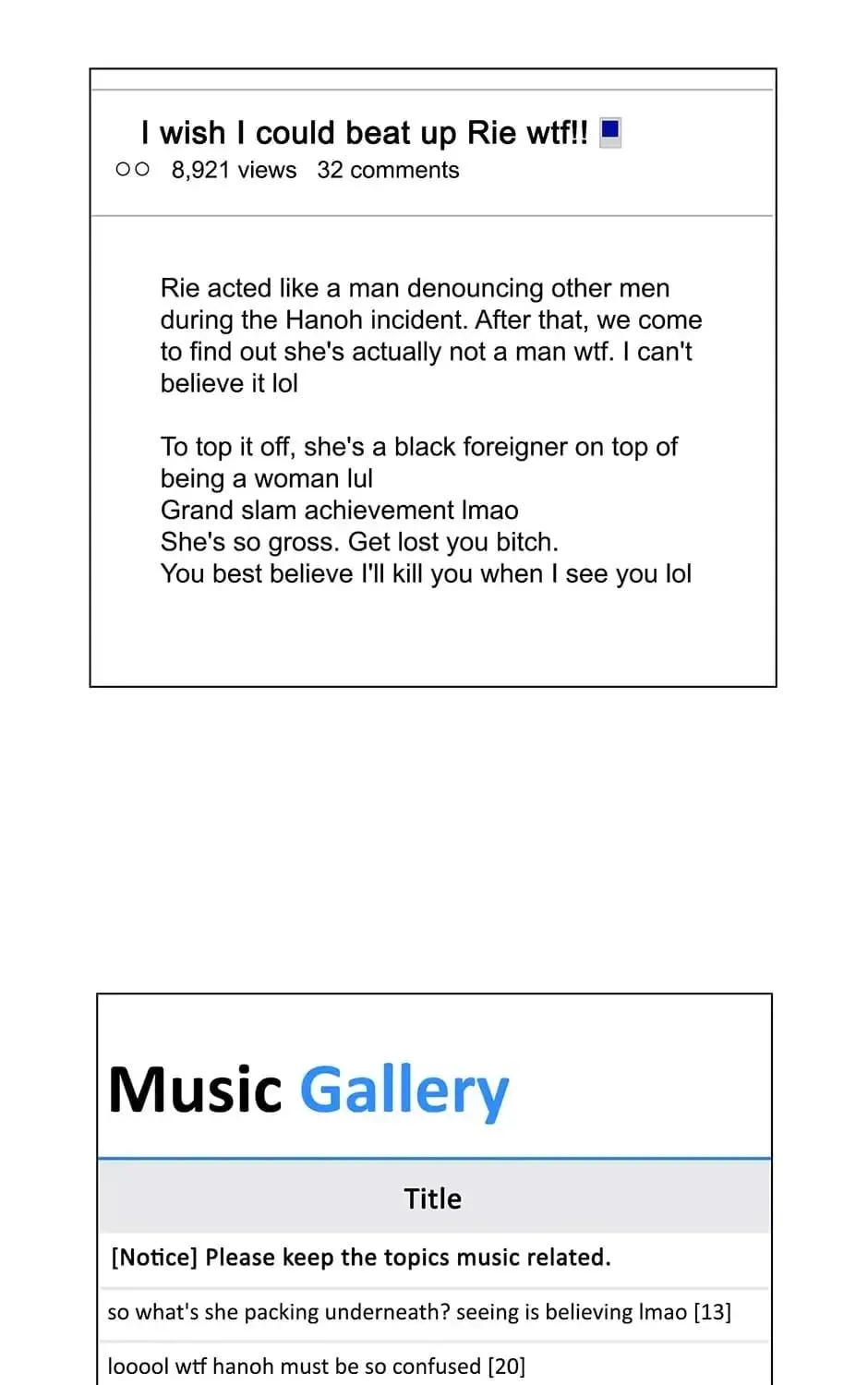 I wish I could beat up Rie wtf!!
○○ 8,921 views 32 comments

Rie acted like a man denouncing other men during the Hanoh incident. After that, we come to find out she's actually not a man wtf. I can't believe it lol

To top it off, she's a black foreigner on top of being a woman lul
Grand slam achievement lmao
She's so gross. Get lost you bitch.
You best believe I'll kill you when I see you lol

Music Gallery

| Title |
|---|
| [Notice] Please keep the topics music related. |
| so what's she packing underneath? seeing is believing lmao [13] |
| looool wtf hanoh must be so confused [20] |